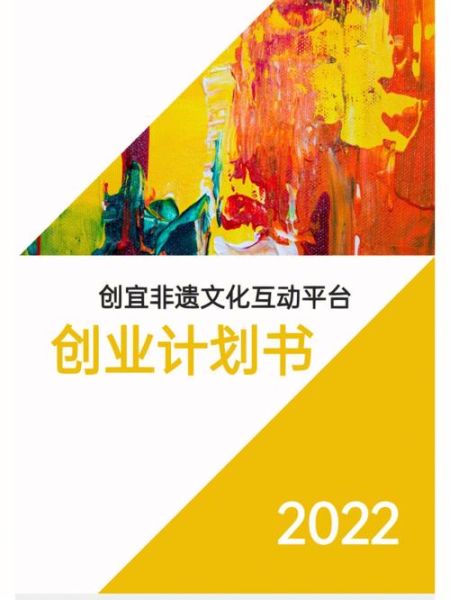 创宜非遗文化互动平台

创业计划书

2022